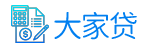 大家贷